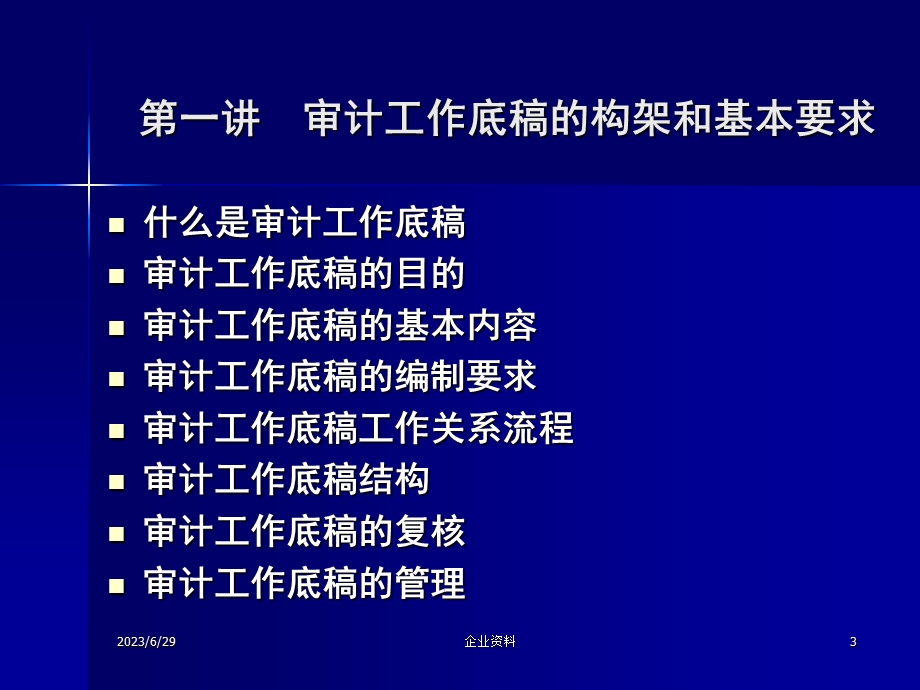 第一讲　审计工作底稿的构架和基本要求

- 什么是审计工作底稿
- 审计工作底稿的目的
- 审计工作底稿的基本内容
- 审计工作底稿的编制要求
- 审计工作底稿工作关系流程
- 审计工作底稿结构
- 审计工作底稿的复核
- 审计工作底稿的管理

2023/6/29　企业资料　3